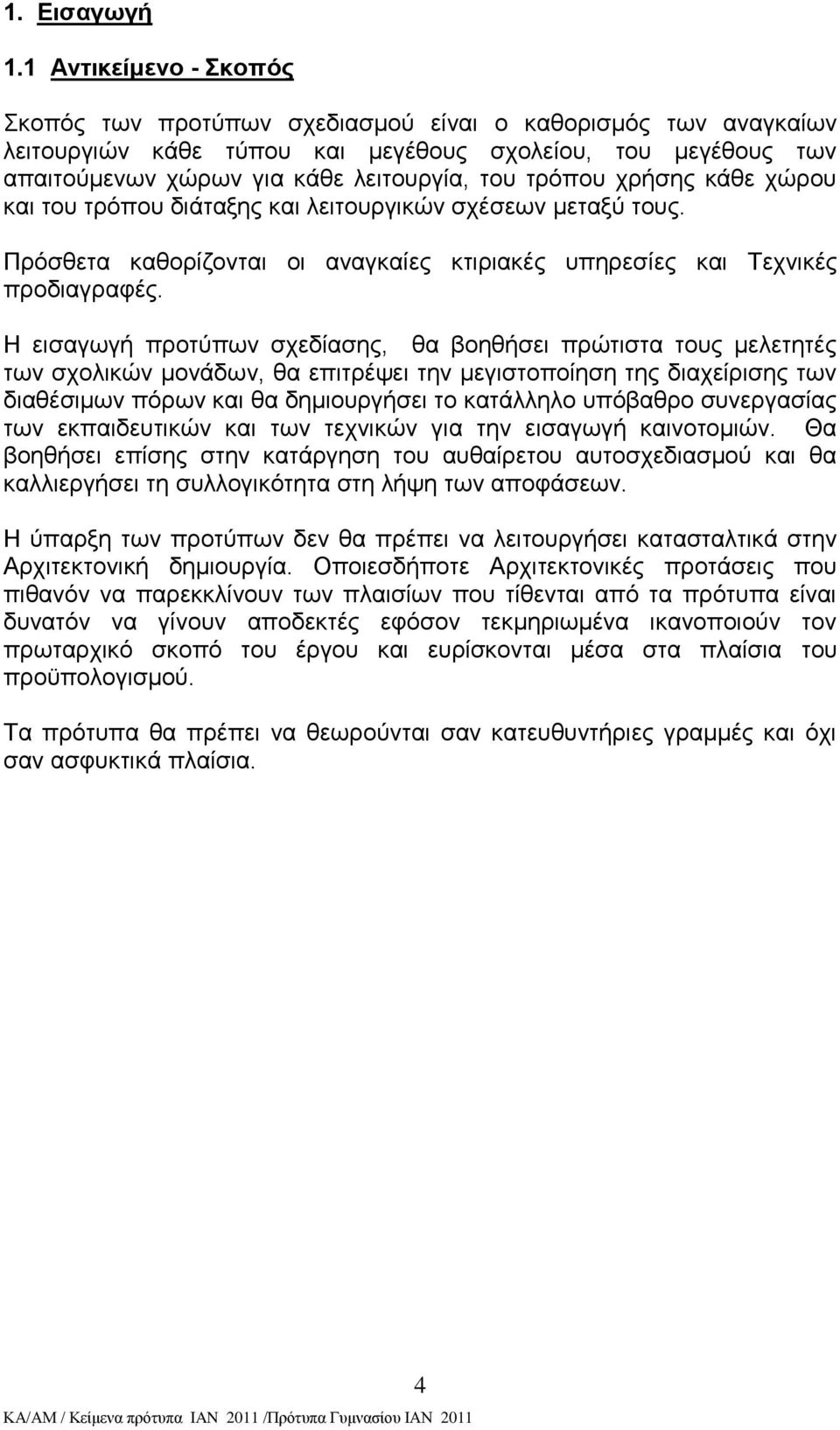 1. Εισαγωγή

1.1 Αντικείμενο - Σκοπός

Σκοπός των προτύπων σχεδιασμού είναι ο καθορισμός των αναγκαίων λειτουργιών κάθε τύπου και μεγέθους σχολείου, του μεγέθους των απαιτούμενων χώρων για κάθε λειτουργία, του τρόπου χρήσης κάθε χώρου και του τρόπου διάταξης και λειτουργικών σχέσεων μεταξύ τους.

Πρόσθετα καθορίζονται οι αναγκαίες κτιριακές υπηρεσίες και Τεχνικές προδιαγραφές.

Η εισαγωγή προτύπων σχεδίασης, θα βοηθήσει πρώτιστα τους μελετητές των σχολικών μονάδων, θα επιτρέψει την μεγιστοποίηση της διαχείρισης των διαθέσιμων πόρων και θα δημιουργήσει το κατάλληλο υπόβαθρο συνεργασίας των εκπαιδευτικών και των τεχνικών για την εισαγωγή καινοτομιών. Θα βοηθήσει επίσης στην κατάργηση του αυθαίρετου αυτοσχεδιασμού και θα καλλιεργήσει τη συλλογικότητα στη λήψη των αποφάσεων.

Η ύπαρξη των προτύπων δεν θα πρέπει να λειτουργήσει κατασταλτικά στην Αρχιτεκτονική δημιουργία. Οποιεσδήποτε Αρχιτεκτονικές προτάσεις που πιθανόν να παρεκκλίνουν των πλαισίων που τίθενται από τα πρότυπα είναι δυνατόν να γίνουν αποδεκτές εφόσον τεκμηριωμένα ικανοποιούν τον πρωταρχικό σκοπό του έργου και ευρίσκονται μέσα στα πλαίσια του προϋπολογισμού.

Τα πρότυπα θα πρέπει να θεωρούνται σαν κατευθυντήριες γραμμές και όχι σαν ασφυκτικά πλαίσια.

4

ΚΑ/ΑΜ / Κείμενα πρότυπα ΙΑΝ 2011 /Πρότυπα Γυμνασίου ΙΑΝ 2011